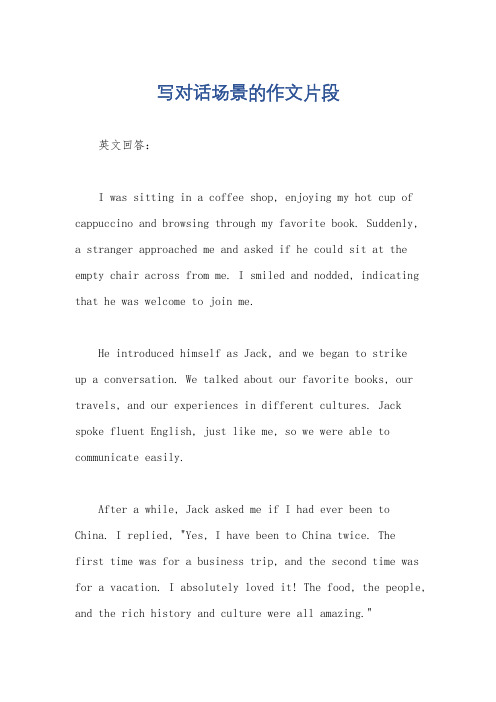 写对话场景的作文片段

英文回答:

I was sitting in a coffee shop, enjoying my hot cup of cappuccino and browsing through my favorite book. Suddenly, a stranger approached me and asked if he could sit at the empty chair across from me. I smiled and nodded, indicating that he was welcome to join me.

He introduced himself as Jack, and we began to strike up a conversation. We talked about our favorite books, our travels, and our experiences in different cultures. Jack spoke fluent English, just like me, so we were able to communicate easily.

After a while, Jack asked me if I had ever been to China. I replied, "Yes, I have been to China twice. The first time was for a business trip, and the second time was for a vacation. I absolutely loved it! The food, the people, and the rich history and culture were all amazing."